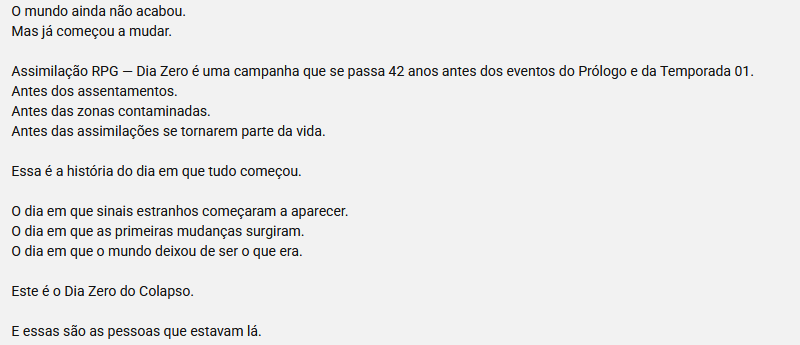 O mundo ainda não acabou.
Mas já começou a mudar.

Assimilação RPG — Dia Zero é uma campanha que se passa 42 anos antes dos eventos do Prólogo e da Temporada 01.
Antes dos assentamentos.
Antes das zonas contaminadas.
Antes das assimilações se tornarem parte da vida.

Essa é a história do dia em que tudo começou.

O dia em que sinais estranhos começaram a aparecer.
O dia em que as primeiras mudanças surgiram.
O dia em que o mundo deixou de ser o que era.

Este é o Dia Zero do Colapso.

E essas são as pessoas que estavam lá.